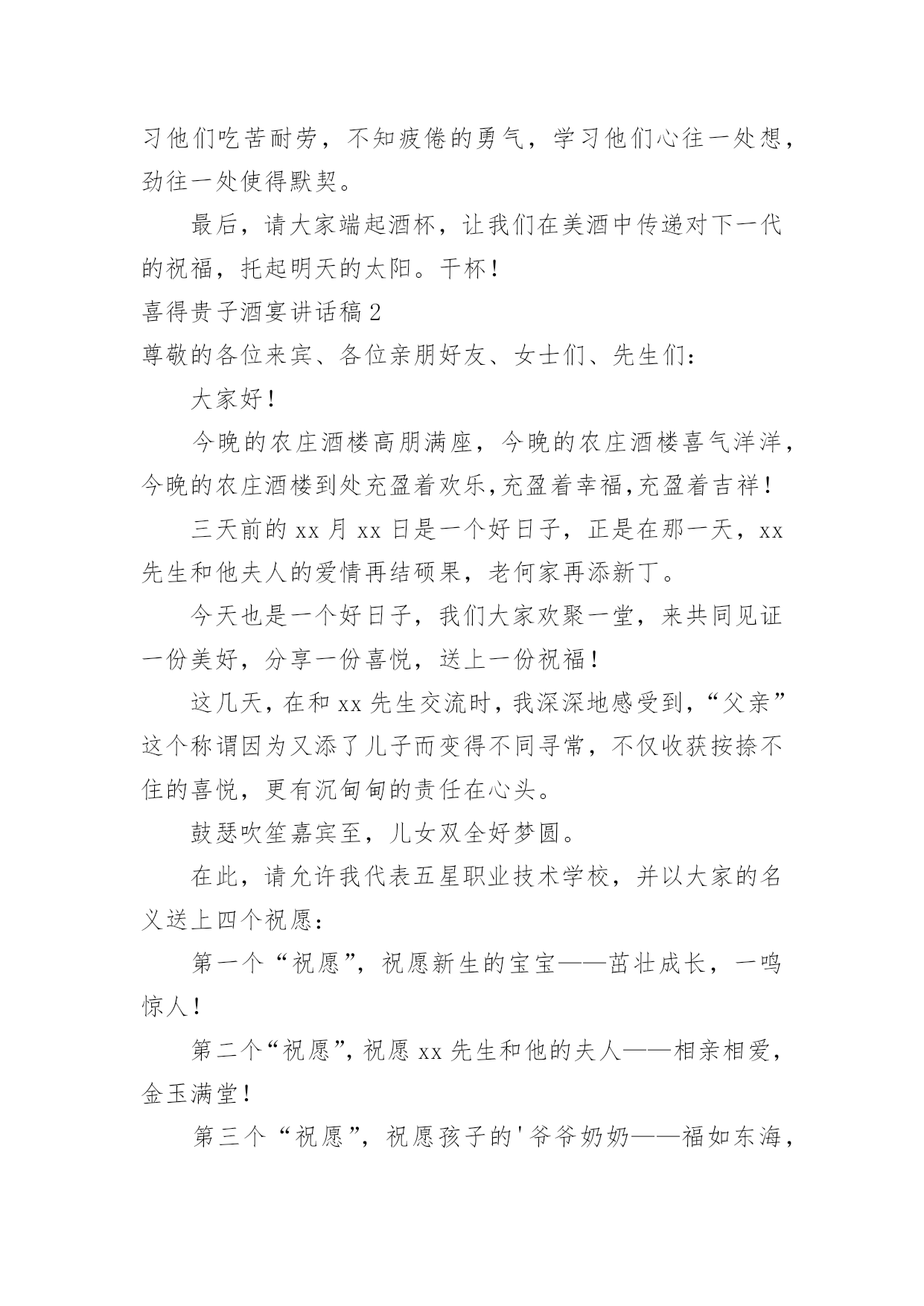 习他们吃苦耐劳，不知疲倦的勇气，学习他们心往一处想，劲往一处使得默契。

最后，请大家端起酒杯，让我们在美酒中传递对下一代的祝福，托起明天的太阳。干杯！

喜得贵子酒宴讲话稿 2

尊敬的各位来宾、各位亲朋好友、女士们、先生们：

大家好！

今晚的农庄酒楼高朋满座，今晚的农庄酒楼喜气洋洋，今晚的农庄酒楼到处充盈着欢乐,充盈着幸福,充盈着吉祥！

三天前的 xx 月 xx 日是一个好日子，正是在那一天，xx 先生和他夫人的爱情再结硕果，老何家再添新丁。

今天也是一个好日子，我们大家欢聚一堂，来共同见证一份美好，分享一份喜悦，送上一份祝福！

这几天，在和 xx 先生交流时，我深深地感受到，“父亲”这个称谓因为又添了儿子而变得不同寻常，不仅收获按捺不住的喜悦，更有沉甸甸的责任在心头。

鼓瑟吹笙嘉宾至，儿女双全好梦圆。

在此，请允许我代表五星职业技术学校，并以大家的名义送上四个祝愿：

第一个“祝愿”，祝愿新生的宝宝——茁壮成长，一鸣惊人！

第二个“祝愿”，祝愿 xx 先生和他的夫人——相亲相爱，金玉满堂！

第三个“祝愿”，祝愿孩子的'爷爷奶奶——福如东海，